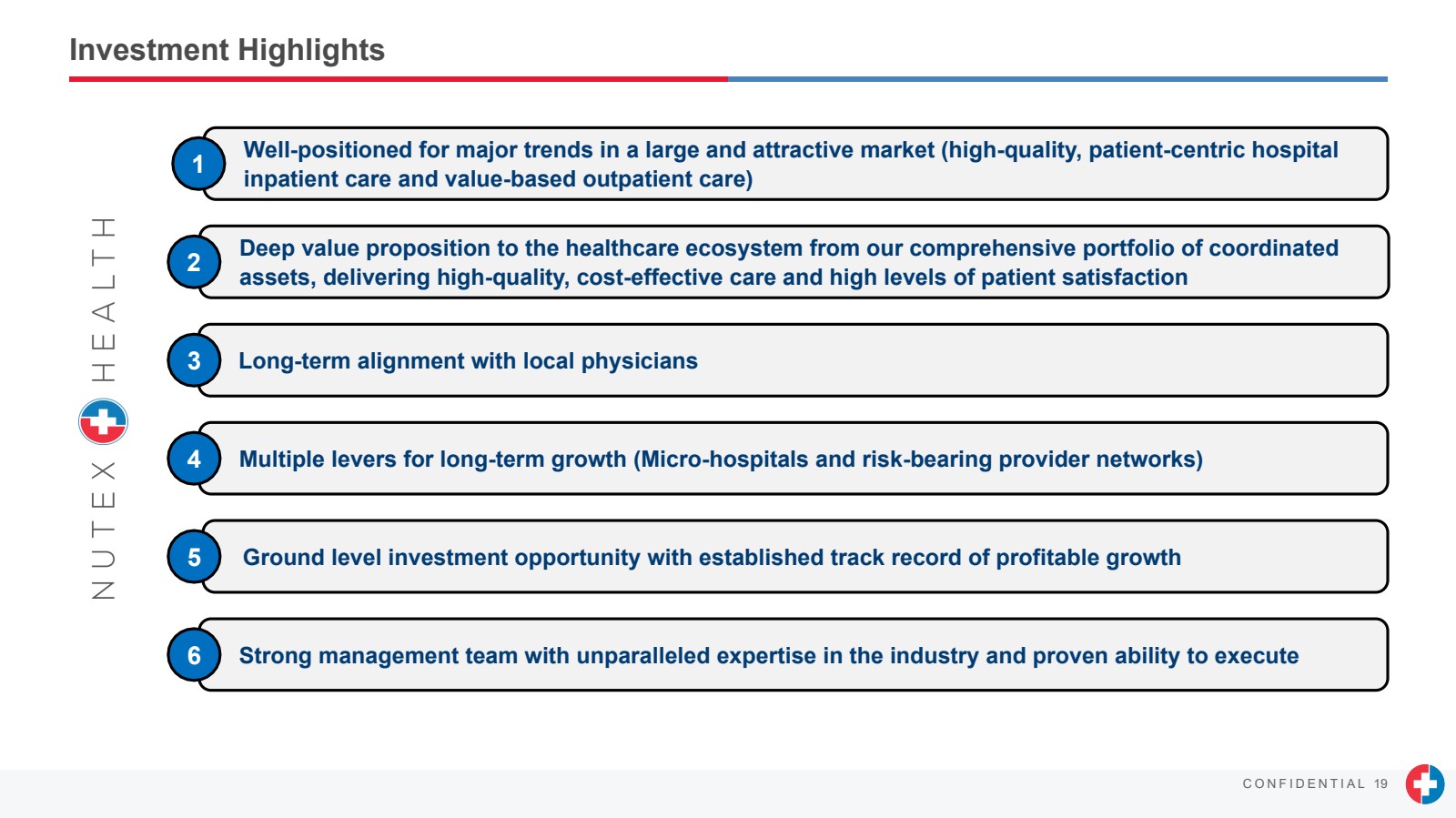 Investment Highlights

NUTEX HEALTH

1 Well-positioned for major trends in a large and attractive market (high-quality, patient-centric hospital inpatient care and value-based outpatient care)

2 Deep value proposition to the healthcare ecosystem from our comprehensive portfolio of coordinated assets, delivering high-quality, cost-effective care and high levels of patient satisfaction

3 Long-term alignment with local physicians

4 Multiple levers for long-term growth (Micro-hospitals and risk-bearing provider networks)

5 Ground level investment opportunity with established track record of profitable growth

6 Strong management team with unparalleled expertise in the industry and proven ability to execute

CONFIDENTIAL 19